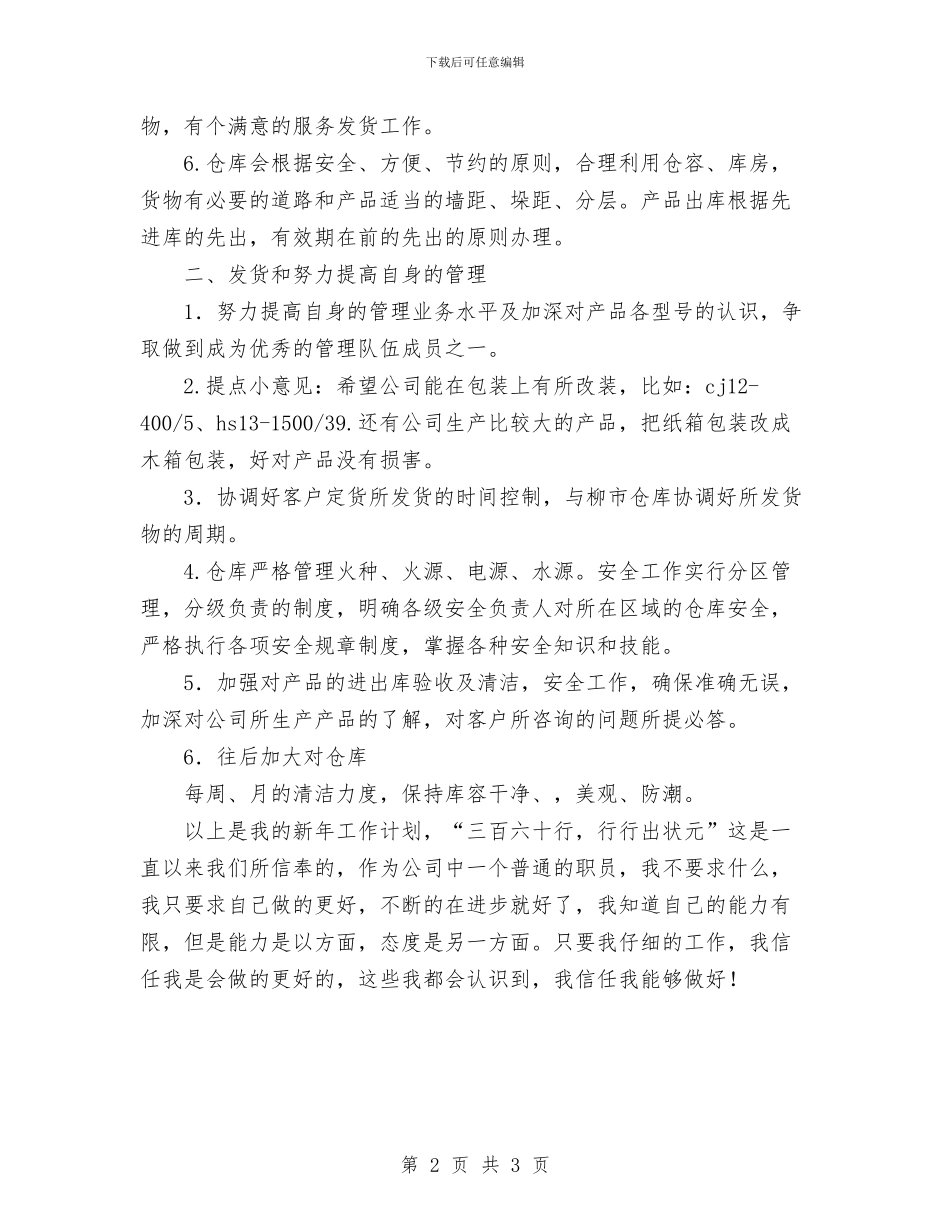 下载后可任意编辑

物，有个满意的服务发货工作。

6.仓库会根据安全、方便、节约的原则，合理利用仓容、库房，货物有必要的道路和产品适当的墙距、垛距、分层。产品出库根据先进库的先出，有效期在前的先出的原则办理。

二、发货和努力提高自身的管理

1．努力提高自身的管理业务水平及加深对产品各型号的认识，争取做到成为优秀的管理队伍成员之一。

2.提点小意见：希望公司能在包装上有所改装，比如：cj12-400/5、hs13-1500/39.还有公司生产比较大的产品，把纸箱包装改成木箱包装，好对产品没有损害。

3．协调好客户定货所发货的时间控制，与柳市仓库协调好所发货物的周期。

4.仓库严格管理火种、火源、电源、水源。安全工作实行分区管理，分级负责的制度，明确各级安全负责人对所在区域的仓库安全，严格执行各项安全规章制度，掌握各种安全知识和技能。

5．加强对产品的进出库验收及清洁，安全工作，确保准确无误，加深对公司所生产产品的了解，对客户所咨询的问题所提必答。

6．往后加大对仓库

每周、月的清洁力度，保持库容干净、，美观、防潮。

以上是我的新年工作计划，“三百六十行，行行出状元”这是一直以来我们所信奉的，作为公司中一个普通的职员，我不要求什么，我只要求自己做的更好，不断的在进步就好了，我知道自己的能力有限，但是能力是以方面，态度是另一方面。只要我仔细的工作，我信任我是会做的更好的，这些我都会认识到，我信任我能够做好！

第 2 页 共 3 页